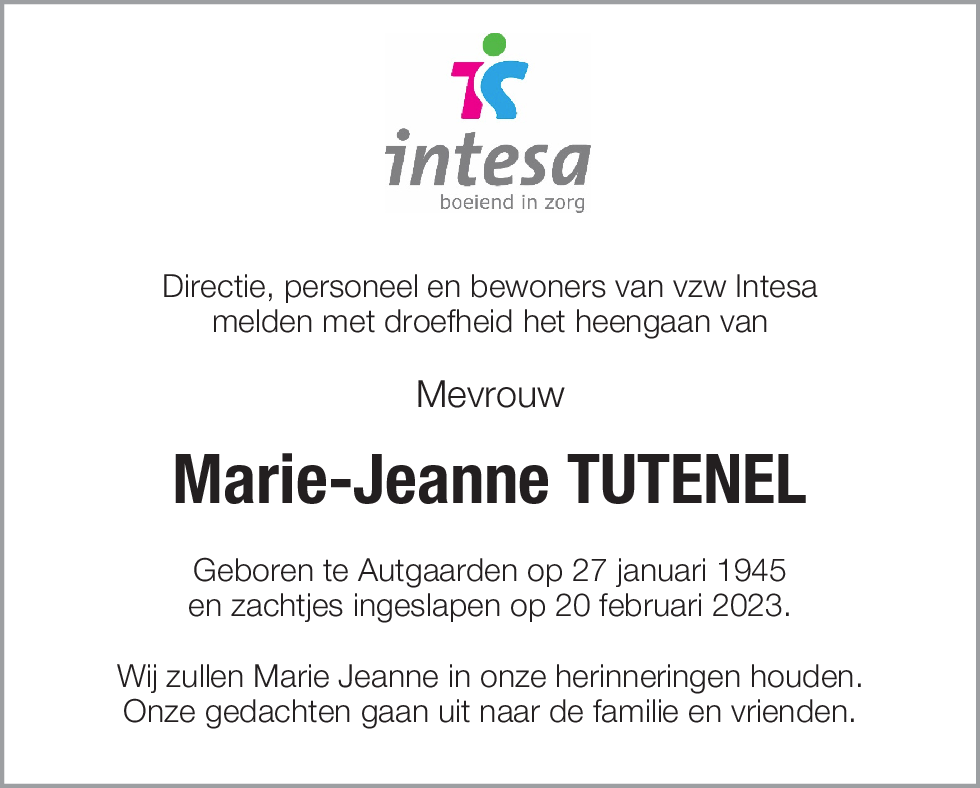 intesa
boeiend in zorg

Directie, personeel en bewoners van vzw Intesa melden met droefheid het heengaan van

Mevrouw

Marie-Jeanne TUTENEL

Geboren te Autgaarden op 27 januari 1945 en zachtjes ingeslapen op 20 februari 2023.

Wij zullen Marie Jeanne in onze herinneringen houden. Onze gedachten gaan uit naar de familie en vrienden.